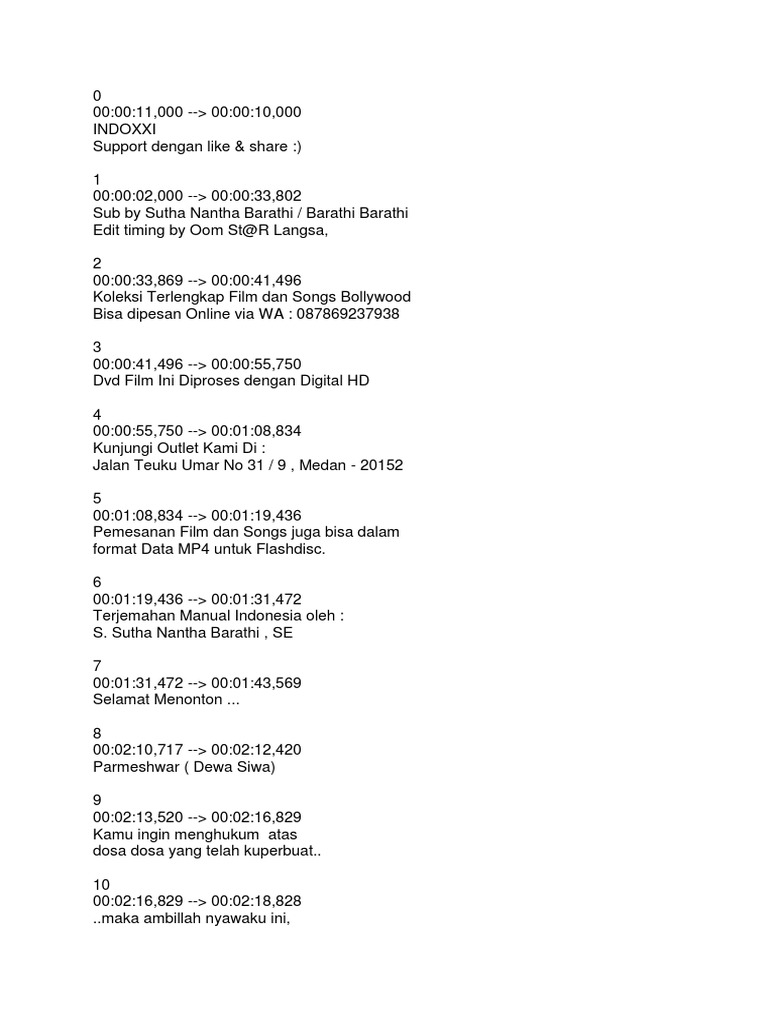 0
00:00:11,000 --> 00:00:10,000
INDOXXI
Support dengan like & share :)

1
00:00:02,000 --> 00:00:33,802
Sub by Sutha Nantha Barathi / Barathi Barathi
Edit timing by Oom St@R Langsa,

2
00:00:33,869 --> 00:00:41,496
Koleksi Terlengkap Film dan Songs Bollywood
Bisa dipesan Online via WA : 087869237938

3
00:00:41,496 --> 00:00:55,750
Dvd Film Ini Diproses dengan Digital HD

4
00:00:55,750 --> 00:01:08,834
Kunjungi Outlet Kami Di :
Jalan Teuku Umar No 31 / 9 , Medan - 20152

5
00:01:08,834 --> 00:01:19,436
Pemesanan Film dan Songs juga bisa dalam
format Data MP4 untuk Flashdisc.

6
00:01:19,436 --> 00:01:31,472
Terjemahan Manual Indonesia oleh :
S. Sutha Nantha Barathi , SE

7
00:01:31,472 --> 00:01:43,569
Selamat Menonton ...

8
00:02:10,717 --> 00:02:12,420
Parmeshwar ( Dewa Siwa)

9
00:02:13,520 --> 00:02:16,829
Kamu ingin menghukum atas
dosa dosa yang telah kuperbuat..

10
00:02:16,829 --> 00:02:18,828
..maka ambillah nyawaku ini,